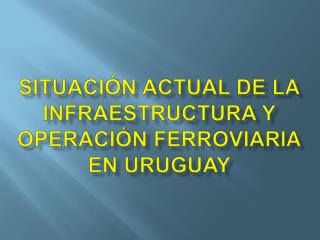 SITUACIÓN ACTUAL DE LA INFRAESTRUCTURA Y OPERACIÓN FERROVIARIA EN URUGUAY